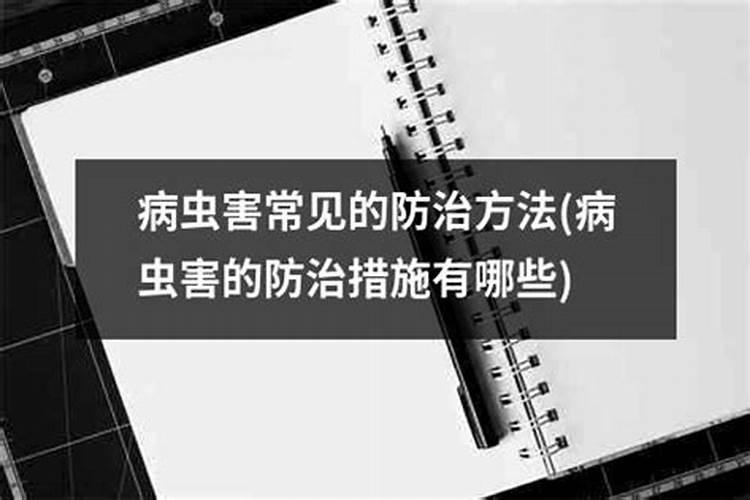 病虫害常见的防治方法(病虫害的防治措施有哪些)